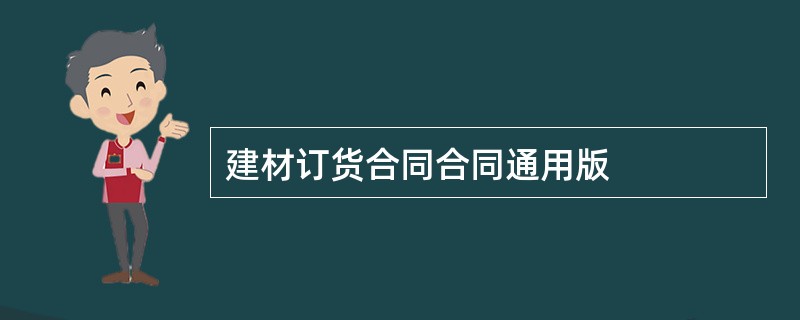 建材订货合同合同通用版